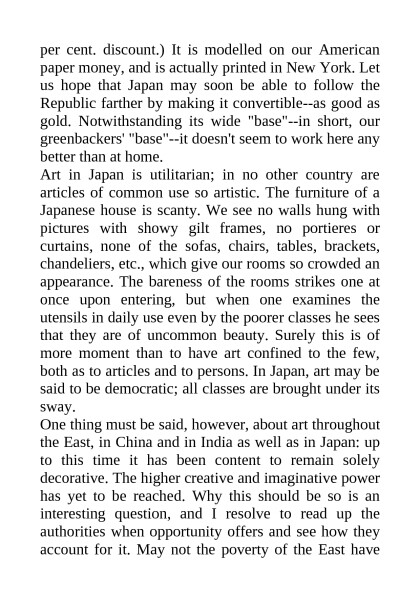 per cent. discount.) It is modelled on our American paper money, and is actually printed in New York. Let us hope that Japan may soon be able to follow the Republic farther by making it convertible--as good as gold. Notwithstanding its wide "base"--in short, our greenbackers' "base"--it doesn't seem to work here any better than at home.

Art in Japan is utilitarian; in no other country are articles of common use so artistic. The furniture of a Japanese house is scanty. We see no walls hung with pictures with showy gilt frames, no portieres or curtains, none of the sofas, chairs, tables, brackets, chandeliers, etc., which give our rooms so crowded an appearance. The bareness of the rooms strikes one at once upon entering, but when one examines the utensils in daily use even by the poorer classes he sees that they are of uncommon beauty. Surely this is of more moment than to have art confined to the few, both as to articles and to persons. In Japan, art may be said to be democratic; all classes are brought under its sway.

One thing must be said, however, about art throughout the East, in China and in India as well as in Japan: up to this time it has been content to remain solely decorative. The higher creative and imaginative power has yet to be reached. Why this should be so is an interesting question, and I resolve to read up the authorities when opportunity offers and see how they account for it. May not the poverty of the East have